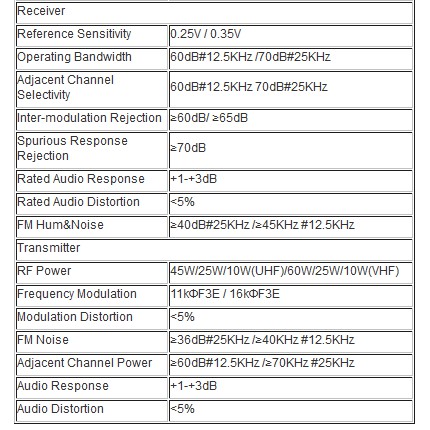 | Receiver | |
|---|---|
| Reference Sensitivity | 0.25V / 0.35V |
| Operating Bandwidth | 60dB#12.5KHz /70dB#25KHz |
| Adjacent Channel Selectivity | 60dB#12.5KHz 70dB#25KHz |
| Inter-modulation Rejection | ≥60dB/ ≥65dB |
| Spurious Response Rejection | ≥70dB |
| Rated Audio Response | +1-+3dB |
| Rated Audio Distortion | <5% |
| FM Hum&Noise | ≥40dB#25KHz /≥45KHz #12.5KHz |
| Transmitter | |
| RF Power | 45W/25W/10W(UHF)/60W/25W/10W(VHF) |
| Frequency Modulation | 11kΦF3E / 16kΦF3E |
| Modulation Distortion | <5% |
| FM Noise | ≥36dB#25KHz /≥40KHz #12.5KHz |
| Adjacent Channel Power | ≥60dB#12.5KHz /≥70KHz #25KHz |
| Audio Response | +1-+3dB |
| Audio Distortion | <5% |